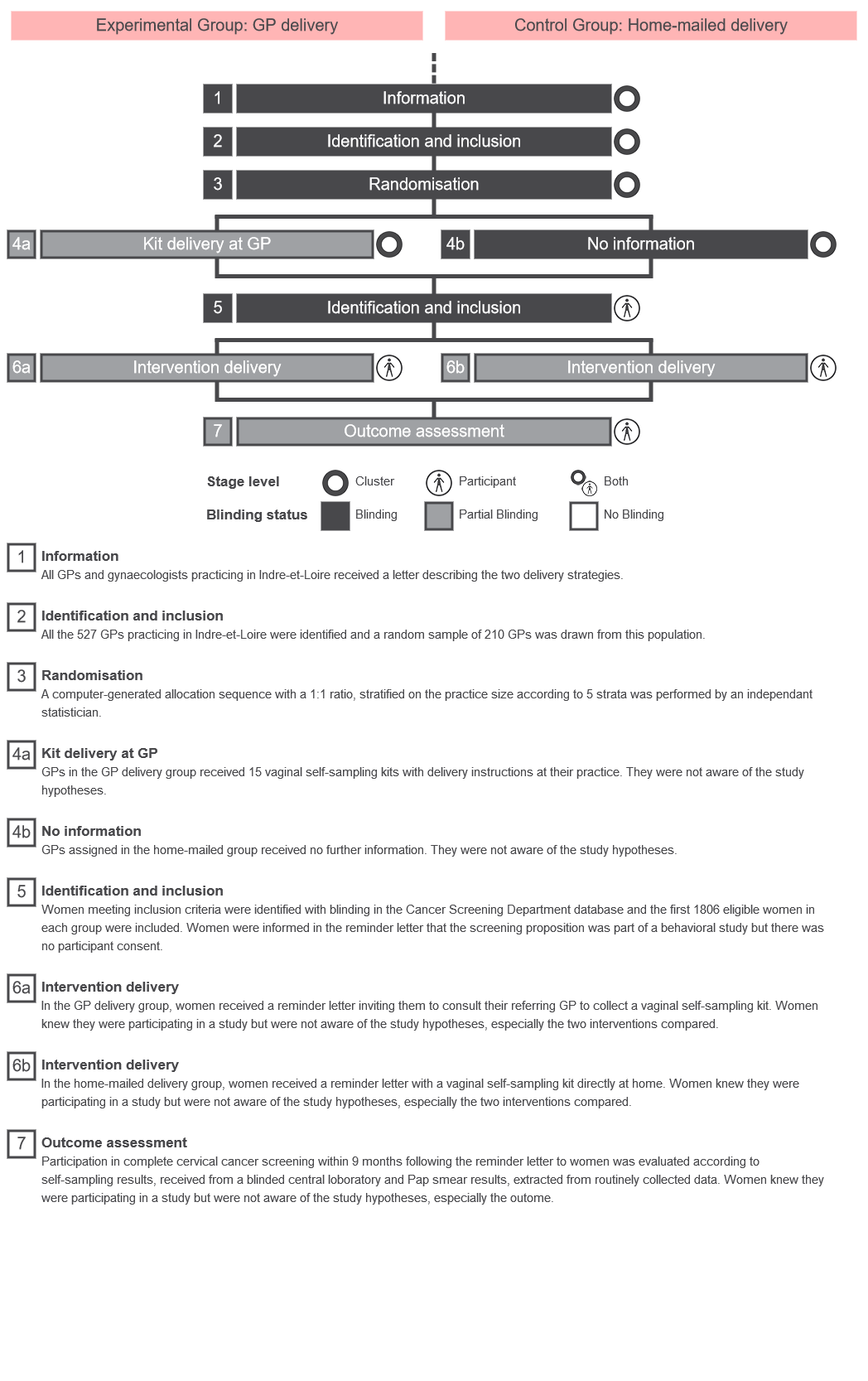 Experimental Group: GP delivery

Control Group: Home-mailed delivery

1 Information

2 Identification and inclusion

3 Randomisation

4a Kit delivery at GP

4b No information

5 Identification and inclusion

6a Intervention delivery

6b Intervention delivery

7 Outcome assessment

Stage level Cluster Participant Both

Blinding status Blinding Partial Blinding No Blinding

1 Information
All GPs and gynaecologists practicing in Indre-et-Loire received a letter describing the two delivery strategies.

2 Identification and inclusion
All the 527 GPs practicing in Indre-et-Loire were identified and a random sample of 210 GPs was drawn from this population.

3 Randomisation
A computer-generated allocation sequence with a 1:1 ratio, stratified on the practice size according to 5 strata was performed by an independant statistician.

4a Kit delivery at GP
GPs in the GP delivery group received 15 vaginal self-sampling kits with delivery instructions at their practice. They were not aware of the study hypotheses.

4b No information
GPs assigned in the home-mailed group received no further information. They were not aware of the study hypotheses.

5 Identification and inclusion
Women meeting inclusion criteria were identified with blinding in the Cancer Screening Department database and the first 1806 eligible women in each group were included. Women were informed in the reminder letter that the screening proposition was part of a behavioral study but there was no participant consent.

6a Intervention delivery
In the GP delivery group, women received a reminder letter inviting them to consult their referring GP to collect a vaginal self-sampling kit. Women knew they were participating in a study but were not aware of the study hypotheses, especially the two interventions compared.

6b Intervention delivery
In the home-mailed delivery group, women received a reminder letter with a vaginal self-sampling kit directly at home. Women knew they were participating in a study but were not aware of the study hypotheses, especially the two interventions compared.

7 Outcome assessment
Participation in complete cervical cancer screening within 9 months following the reminder letter to women was evaluated according to self-sampling results, received from a blinded central loboratory and Pap smear results, extracted from routinely collected data. Women knew they were participating in a study but were not aware of the study hypotheses, especially the outome.